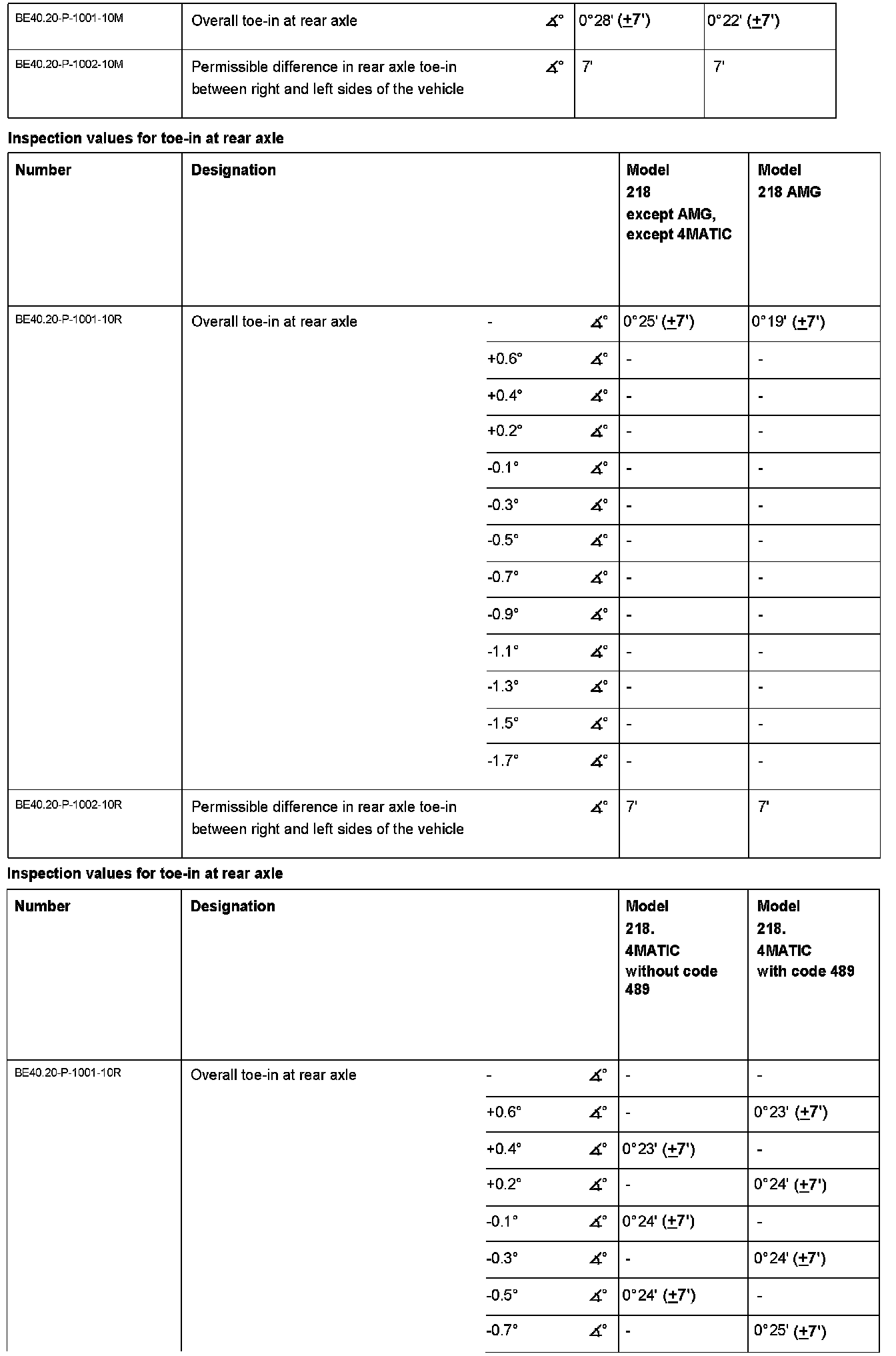 | BE40.20-P-1001-10M | Overall toe-in at rear axle | ∡° | 0°28' (±7') | 0°22' (±7') |
|---|---|---|---|---|
| BE40.20-P-1002-10M | Permissible difference in rear axle toe-in between right and left sides of the vehicle | ∡° | 7' | 7' |

**Inspection values for toe-in at rear axle**

| Number | Designation | | | Model 218 except AMG, except 4MATIC | Model 218 AMG |
|---|---|---|---|---|---|
| BE40.20-P-1001-10R | Overall toe-in at rear axle | - | ∡° | 0°25' (±7') | 0°19' (±7') |
| | | +0.6° | ∡° | - | - |
| | | +0.4° | ∡° | - | - |
| | | +0.2° | ∡° | - | - |
| | | -0.1° | ∡° | - | - |
| | | -0.3° | ∡° | - | - |
| | | -0.5° | ∡° | - | - |
| | | -0.7° | ∡° | - | - |
| | | -0.9° | ∡° | - | - |
| | | -1.1° | ∡° | - | - |
| | | -1.3° | ∡° | - | - |
| | | -1.5° | ∡° | - | - |
| | | -1.7° | ∡° | - | - |
| BE40.20-P-1002-10R | Permissible difference in rear axle toe-in between right and left sides of the vehicle | | ∡° | 7' | 7' |

**Inspection values for toe-in at rear axle**

| Number | Designation | | | Model 218. 4MATIC without code 489 | Model 218. 4MATIC with code 489 |
|---|---|---|---|---|---|
| BE40.20-P-1001-10R | Overall toe-in at rear axle | - | ∡° | - | - |
| | | +0.6° | ∡° | - | 0°23' (±7') |
| | | +0.4° | ∡° | 0°23' (±7') | - |
| | | +0.2° | ∡° | - | 0°24' (±7') |
| | | -0.1° | ∡° | 0°24' (±7') | - |
| | | -0.3° | ∡° | - | 0°24' (±7') |
| | | -0.5° | ∡° | 0°24' (±7') | - |
| | | -0.7° | ∡° | - | 0°25' (±7') |